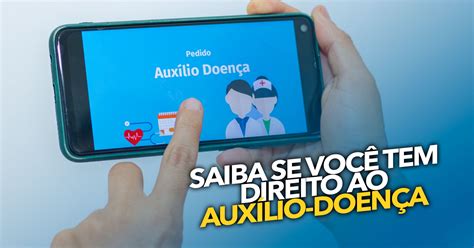 Pedido
Auxílio Doença

SAIBA SE VOCÊ TEM DIREITO AO AUXÍLIO-DOENÇA